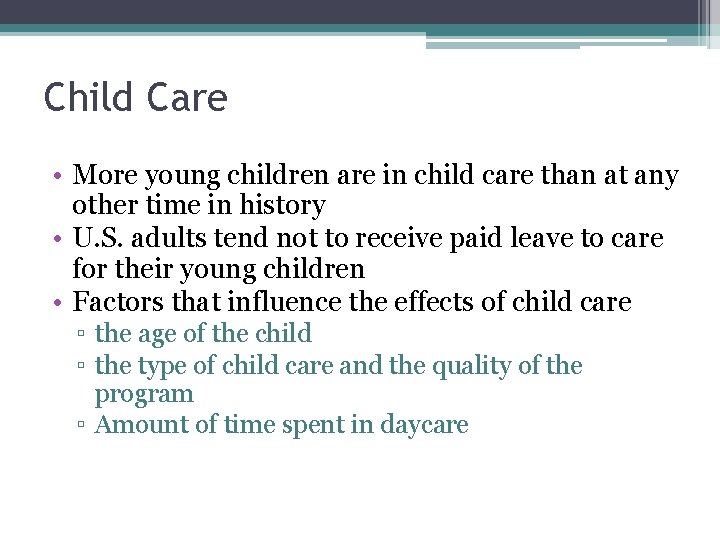 Child Care

• More young children are in child care than at any other time in history
• U.S. adults tend not to receive paid leave to care for their young children
• Factors that influence the effects of child care
▫ the age of the child
▫ the type of child care and the quality of the program
▫ Amount of time spent in daycare